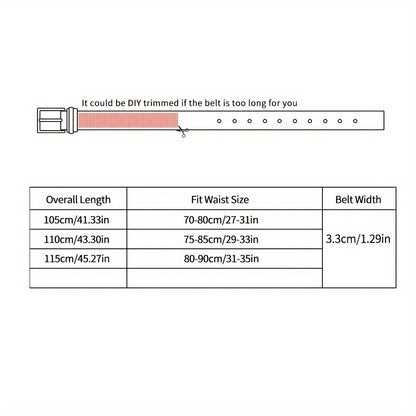 It could be DIY trimmed if the belt is too long for you

| Overall Length | Fit Waist Size | Belt Width |
|---|---|---|
| 105cm/41.33in | 70-80cm/27-31in | 3.3cm/1.29in |
| 110cm/43.30in | 75-85cm/29-33in | |
| 115cm/45.27in | 80-90cm/31-35in | |
| | | |